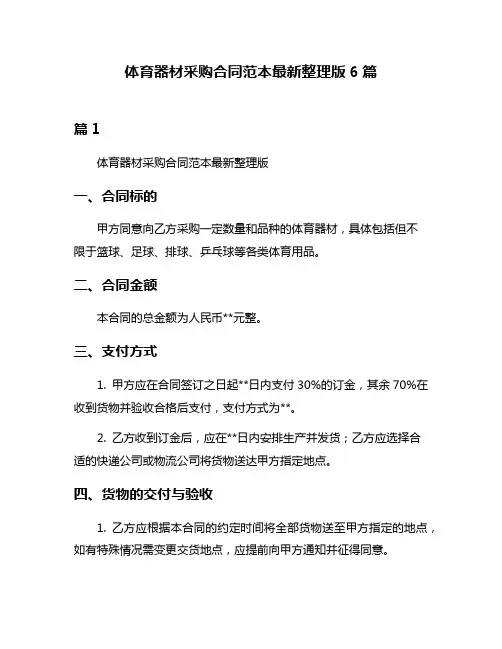 体育器材采购合同范本最新整理版 6 篇

篇 1

体育器材采购合同范本最新整理版

一、合同标的

甲方同意向乙方采购一定数量和品种的体育器材，具体包括但不限于篮球、足球、排球、乒乓球等各类体育用品。

二、合同金额

本合同的总金额为人民币**元整。

三、支付方式

1. 甲方应在合同签订之日起**日内支付 30%的订金，其余 70%在收到货物并验收合格后支付，支付方式为**。

2. 乙方收到订金后，应在**日内安排生产并发货；乙方应选择合适的快递公司或物流公司将货物送达甲方指定地点。

四、货物的交付与验收

1. 乙方应根据本合同的约定时间将全部货物送至甲方指定的地点，如有特殊情况需变更交货地点，应提前向甲方通知并征得同意。